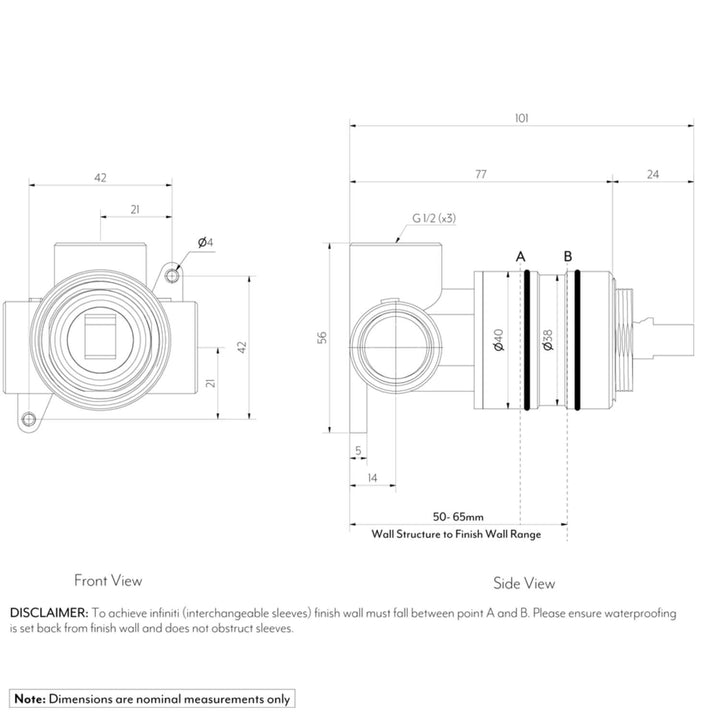 42

21

Ø4

42

21

Front View

101

77

24

G 1/2 (x3)

A

B

56

Ø40

Ø38

5

14

50- 65mm

Wall Structure to Finish Wall Range

Side View

DISCLAIMER: To achieve infiniti (interchangeable sleeves) finish wall must fall between point A and B. Please ensure waterproofing is set back from finish wall and does not obstruct sleeves.

Note: Dimensions are nominal measurements only